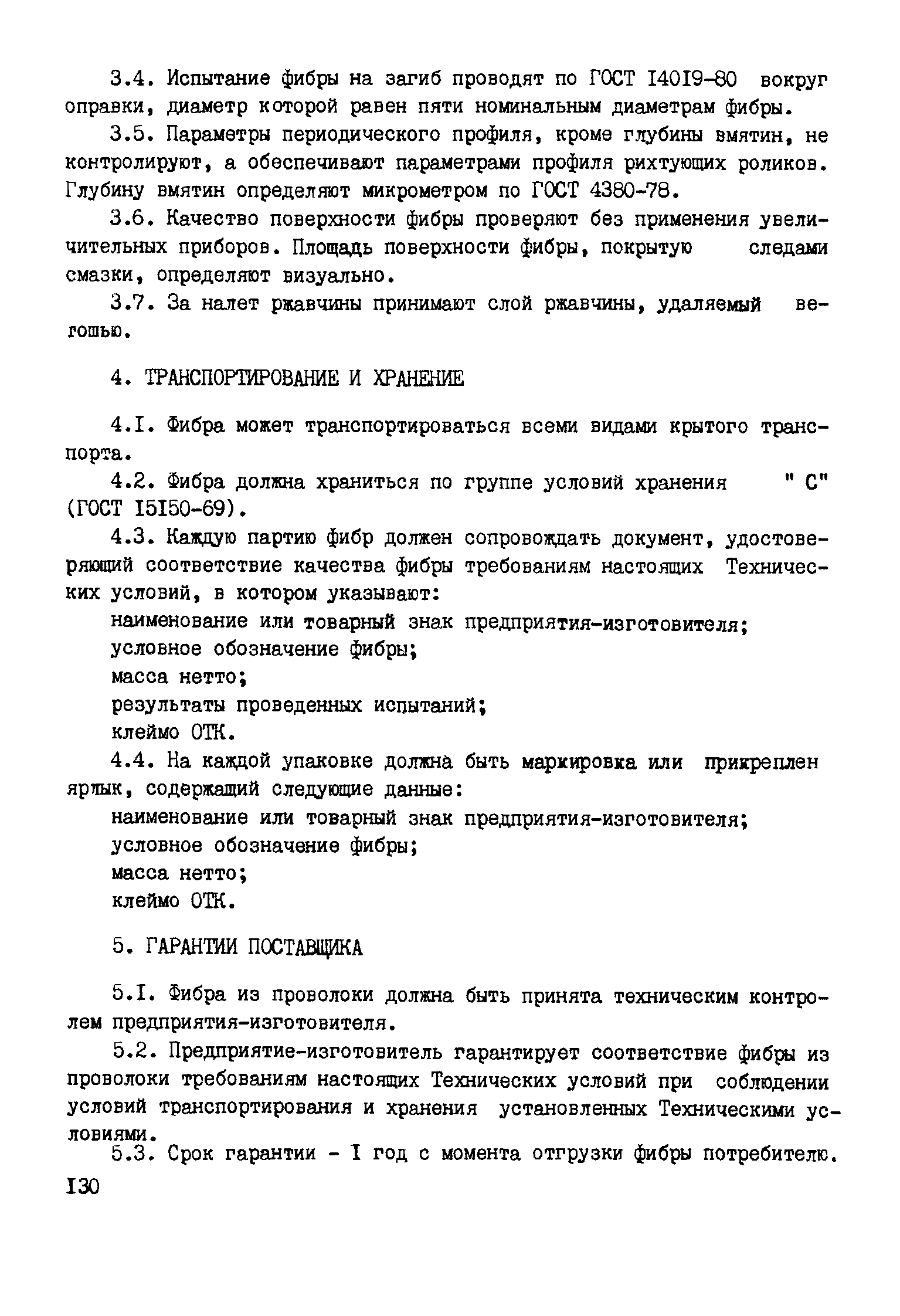 3.4. Испытание фибры на загиб проводят по ГОСТ I40I9-80 вокруг оправки, диаметр которой равен пяти номинальным диаметрам фибры.

3.5. Параметры периодического профиля, кроме глубины вмятин, не контролируют, а обеспечивают параметрами профиля рихтующих роликов. Глубину вмятин определяют микрометром по ГОСТ 4380-78.

3.6. Качество поверхности фибры проверяют без применения увеличительных приборов. Площадь поверхности фибры, покрытую следами смазки, определяют визуально.

3.7. За налет ржавчины принимают слой ржавчины, удаляемый ветошью.

4. ТРАНСПОРТИРОВАНИЕ И ХРАНЕНИЕ

4.I. Фибра может транспортироваться всеми видами крытого транспорта.

4.2. Фибра должна храниться по группе условий хранения " С" (ГОСТ I5I50-69).

4.3. Каждую партию фибр должен сопровождать документ, удостоверяющий соответствие качества фибры требованиям настоящих Технических условий, в котором указывают:

наименование или товарный знак предприятия-изготовителя;
условное обозначение фибры;
масса нетто;
результаты проведенных испытаний;
клеймо ОТК.

4.4. На каждой упаковке должна быть маркировка или прикреплен ярлык, содержащий следующие данные:

наименование или товарный знак предприятия-изготовителя;
условное обозначение фибры;
масса нетто;
клеймо ОТК.

5. ГАРАНТИИ ПОСТАВЩИКА

5.I. Фибра из проволоки должна быть принята техническим контролем предприятия-изготовителя.

5.2. Предприятие-изготовитель гарантирует соответствие фибры из проволоки требованиям настоящих Технических условий при соблюдении условий транспортирования и хранения установленных Техническими условиями.

5.3. Срок гарантии - I год с момента отгрузки фибры потребителю.

I30